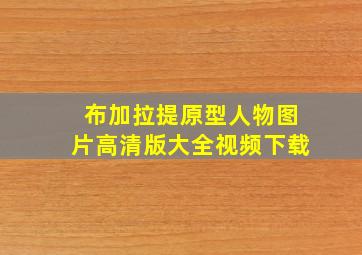 布加拉提原型人物图片高清版大全视频下载